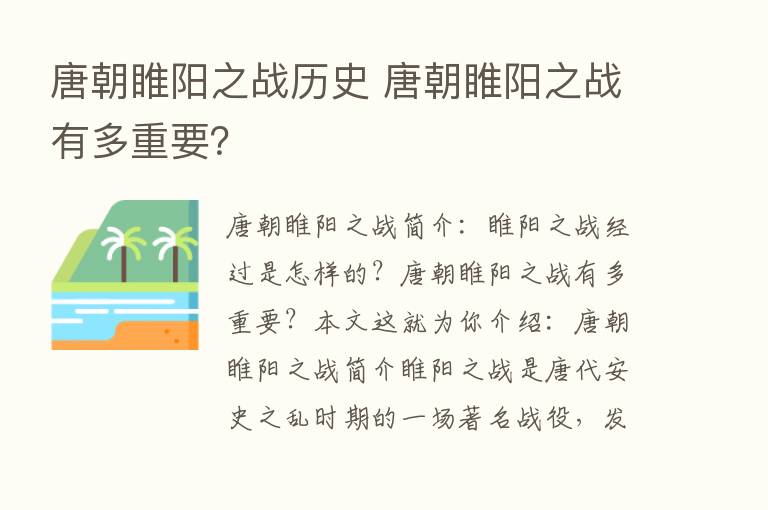 唐朝睢阳之战历史 唐朝睢阳之战有多重要?

唐朝睢阳之战简介：睢阳之战经过是怎样的？唐朝睢阳之战有多重要？本文这就为你介绍：唐朝睢阳之战简介睢阳之战是唐代安史之乱时期的一场著名战役，发